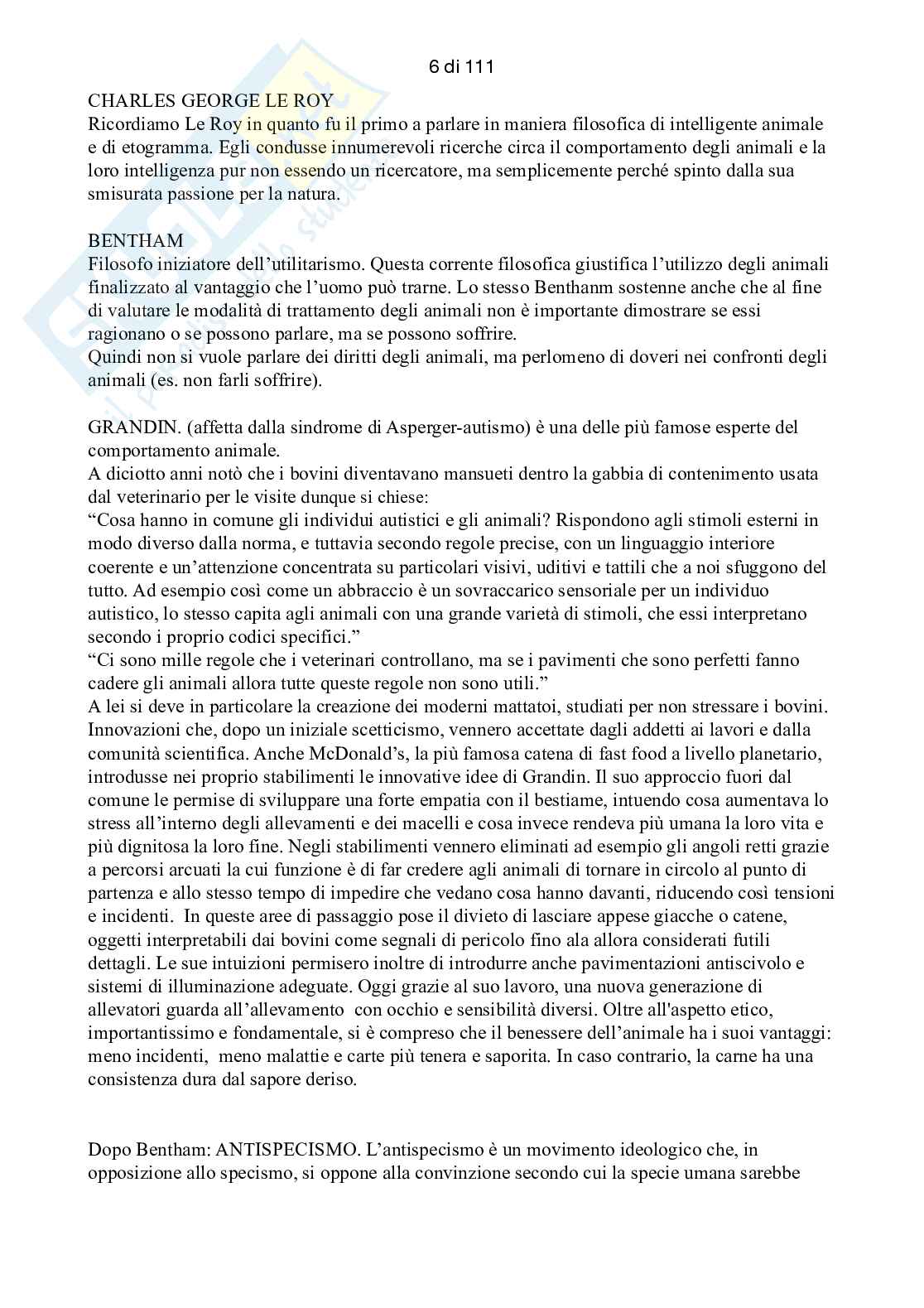 6 di 111

CHARLES GEORGE LE ROY
Ricordiamo Le Roy in quanto fu il primo a parlare in maniera filosofica di intelligente animale e di etogramma. Egli condusse innumerevoli ricerche circa il comportamento degli animali e la loro intelligenza pur non essendo un ricercatore, ma semplicemente perché spinto dalla sua smisurata passione per la natura.

BENTHAM
Filosofo iniziatore dell'utilitarismo. Questa corrente filosofica giustifica l'utilizzo degli animali finalizzato al vantaggio che l'uomo può trarne. Lo stesso Benthanm sostenne anche che al fine di valutare le modalità di trattamento degli animali non è importante dimostrare se essi ragionano o se possono parlare, ma se possono soffrire.
Quindi non si vuole parlare dei diritti degli animali, ma perlomeno di doveri nei confronti degli animali (es. non farli soffrire).

GRANDIN. (affetta dalla sindrome di Asperger-autismo) è una delle più famose esperte del comportamento animale.
A diciotto anni notò che i bovini diventavano mansueti dentro la gabbia di contenimento usata dal veterinario per le visite dunque si chiese:
"Cosa hanno in comune gli individui autistici e gli animali? Rispondono agli stimoli esterni in modo diverso dalla norma, e tuttavia secondo regole precise, con un linguaggio interiore coerente e un'attenzione concentrata su particolari visivi, uditivi e tattili che a noi sfuggono del tutto. Ad esempio così come un abbraccio è un sovraccarico sensoriale per un individuo autistico, lo stesso capita agli animali con una grande varietà di stimoli, che essi interpretano secondo i proprio codici specifici."
"Ci sono mille regole che i veterinari controllano, ma se i pavimenti che sono perfetti fanno cadere gli animali allora tutte queste regole non sono utili."
A lei si deve in particolare la creazione dei moderni mattatoi, studiati per non stressare i bovini. Innovazioni che, dopo un iniziale scetticismo, vennero accettate dagli addetti ai lavori e dalla comunità scientifica. Anche McDonald's, la più famosa catena di fast food a livello planetario, introdusse nei proprio stabilimenti le innovative idee di Grandin. Il suo approccio fuori dal comune le permise di sviluppare una forte empatia con il bestiame, intuendo cosa aumentava lo stress all'interno degli allevamenti e dei macelli e cosa invece rendeva più umana la loro vita e più dignitosa la loro fine. Negli stabilimenti vennero eliminati ad esempio gli angoli retti grazie a percorsi arcuati la cui funzione è di far credere agli animali di tornare in circolo al punto di partenza e allo stesso tempo di impedire che vedano cosa hanno davanti, riducendo così tensioni e incidenti. In queste aree di passaggio pose il divieto di lasciare appese giacche o catene, oggetti interpretabili dai bovini come segnali di pericolo fino ala allora considerati futili dettagli. Le sue intuizioni permisero inoltre di introdurre anche pavimentazioni antiscivolo e sistemi di illuminazione adeguate. Oggi grazie al suo lavoro, una nuova generazione di allevatori guarda all'allevamento con occhio e sensibilità diversi. Oltre all'aspetto etico, importantissimo e fondamentale, si è compreso che il benessere dell'animale ha i suoi vantaggi: meno incidenti, meno malattie e carte più tenera e saporita. In caso contrario, la carne ha una consistenza dura dal sapore deriso.

Dopo Bentham: ANTISPECISMO. L'antispecismo è un movimento ideologico che, in opposizione allo specismo, si oppone alla convinzione secondo cui la specie umana sarebbe